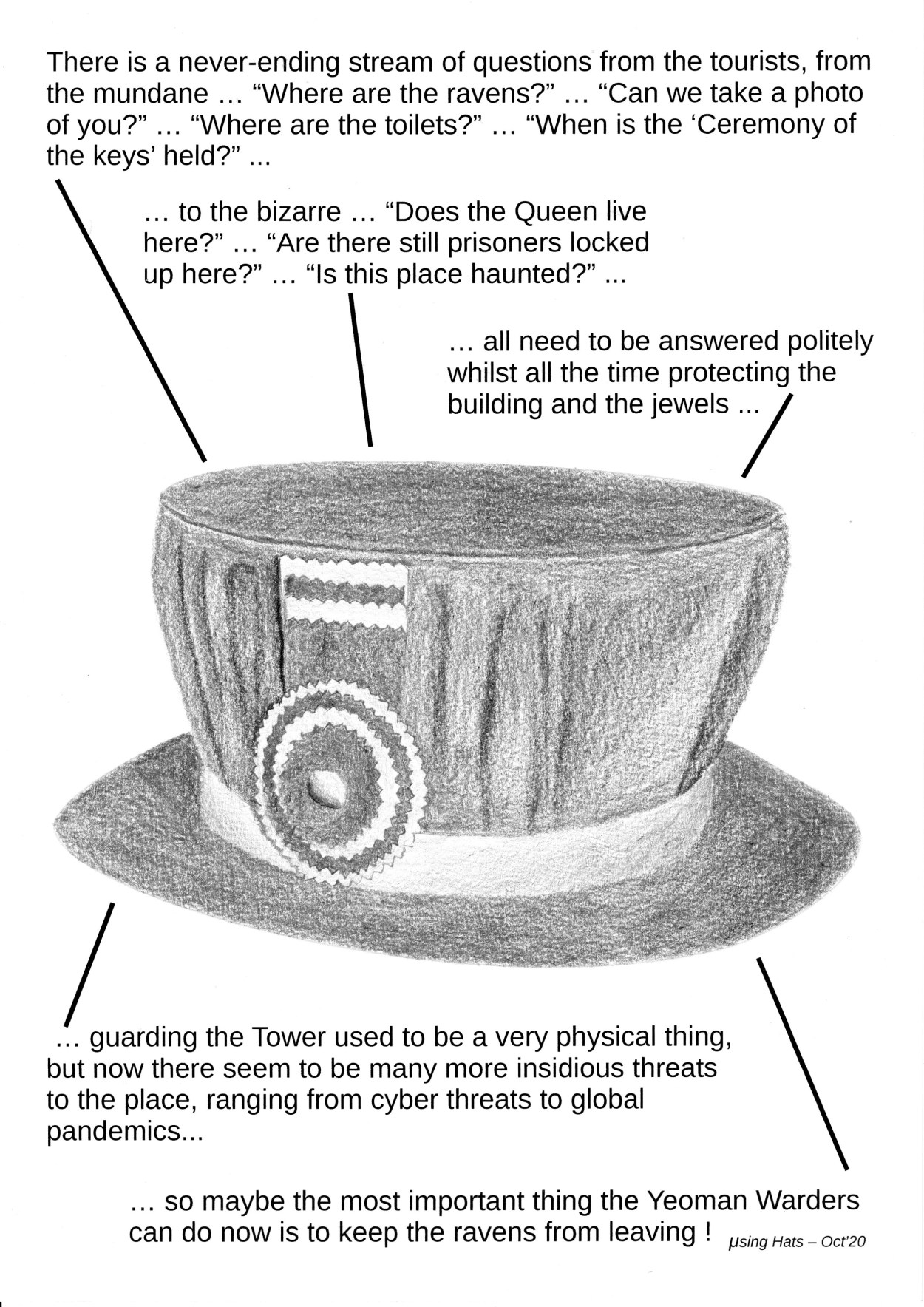 There is a never-ending stream of questions from the tourists, from the mundane … "Where are the ravens?" … "Can we take a photo of you?" … "Where are the toilets?" … "When is the 'Ceremony of the keys' held?" ...

… to the bizarre … "Does the Queen live here?" … "Are there still prisoners locked up here?" … "Is this place haunted?" ...

… all need to be answered politely whilst all the time protecting the building and the jewels ...

… guarding the Tower used to be a very physical thing, but now there seem to be many more insidious threats to the place, ranging from cyber threats to global pandemics...

… so maybe the most important thing the Yeoman Warders can do now is to keep the ravens from leaving !

μsing Hats – Oct'20